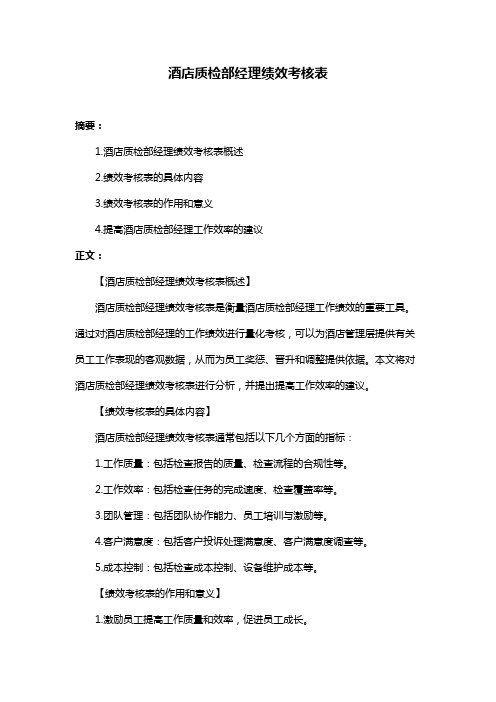 酒店质检部经理绩效考核表

摘要：

1.酒店质检部经理绩效考核表概述

2.绩效考核表的具体内容

3.绩效考核表的作用和意义

4.提高酒店质检部经理工作效率的建议

正文：

【酒店质检部经理绩效考核表概述】

酒店质检部经理绩效考核表是衡量酒店质检部经理工作绩效的重要工具。通过对酒店质检部经理的工作绩效进行量化考核，可以为酒店管理层提供有关员工工作表现的客观数据，从而为员工奖惩、晋升和调整提供依据。本文将对酒店质检部经理绩效考核表进行分析，并提出提高工作效率的建议。

【绩效考核表的具体内容】

酒店质检部经理绩效考核表通常包括以下几个方面的指标：

1.工作质量：包括检查报告的质量、检查流程的合规性等。

2.工作效率：包括检查任务的完成速度、检查覆盖率等。

3.团队管理：包括团队协作能力、员工培训与激励等。

4.客户满意度：包括客户投诉处理满意度、客户满意度调查等。

5.成本控制：包括检查成本控制、设备维护成本等。

【绩效考核表的作用和意义】

1.激励员工提高工作质量和效率，促进员工成长。